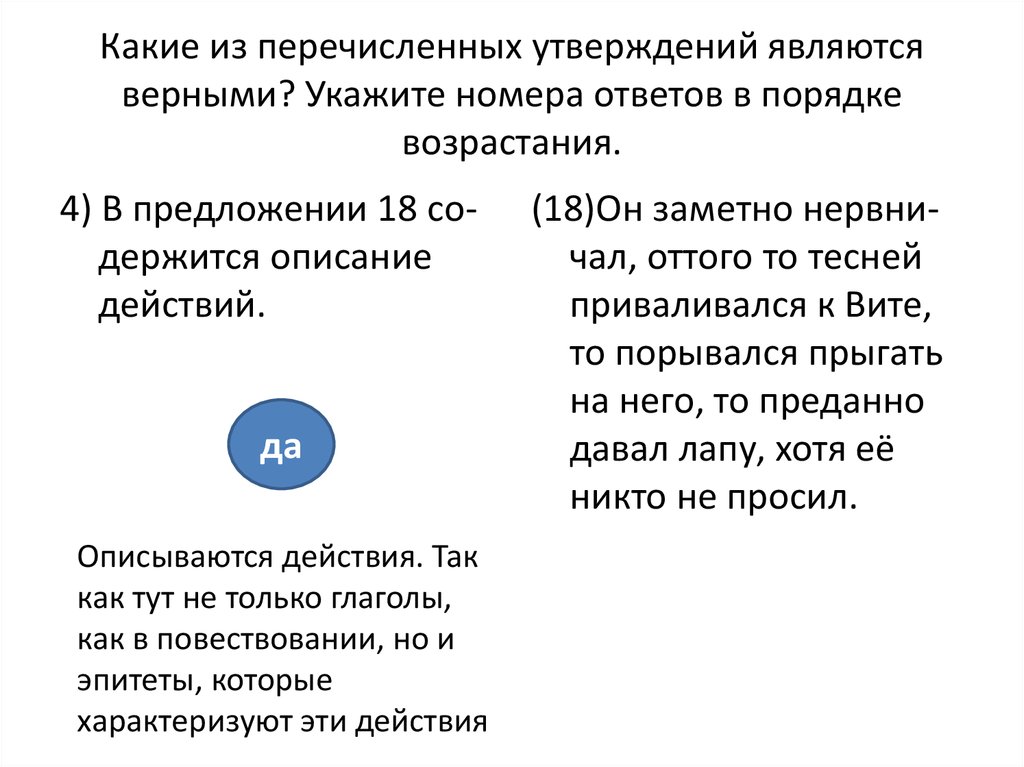 Какие из перечисленных утверждений являются верными? Укажите номера ответов в порядке возрастания.

4) В предложении 18 содержится описание действий.

да

Описываются действия. Так как тут не только глаголы, как в повествовании, но и эпитеты, которые характеризуют эти действия

(18)Он заметно нервничал, оттого то тесней приваливался к Вите, то порывался прыгать на него, то преданно давал лапу, хотя её никто не просил.